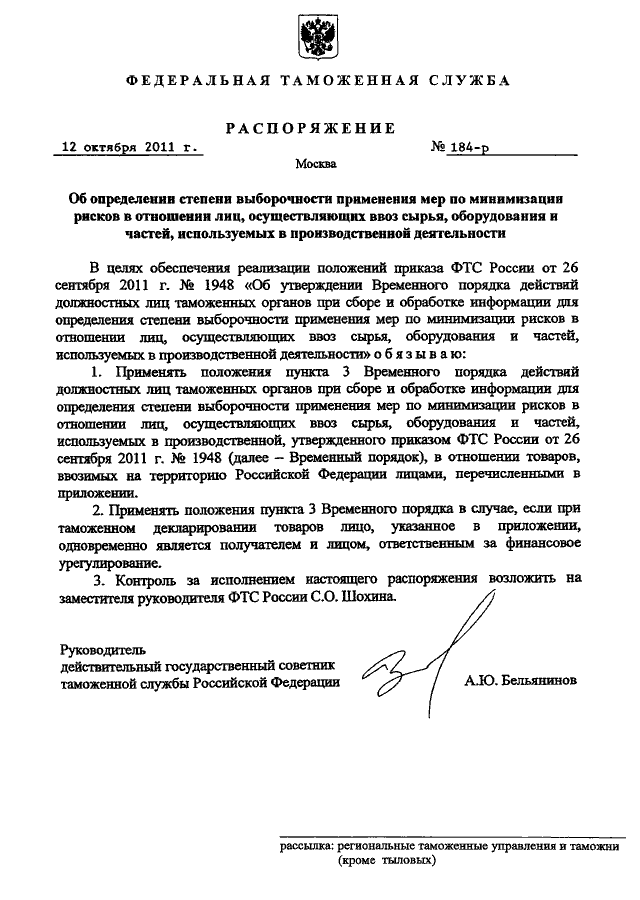 ФЕДЕРАЛЬНАЯ ТАМОЖЕННАЯ СЛУЖБА

РАСПОРЯЖЕНИЕ

12 октября 2011 г. № 184-р

Москва

Об определении степени выборочности применения мер по минимизации рисков в отношении лиц, осуществляющих ввоз сырья, оборудования и частей, используемых в производственной деятельности

В целях обеспечения реализации положений приказа ФТС России от 26 сентября 2011 г. № 1948 «Об утверждении Временного порядка действий должностных лиц таможенных органов при сборе и обработке информации для определения степени выборочности применения мер по минимизации рисков в отношении лиц, осуществляющих ввоз сырья, оборудования и частей, используемых в производственной деятельности» о б я з ы в а ю:

1. Применять положения пункта 3 Временного порядка действий должностных лиц таможенных органов при сборе и обработке информации для определения степени выборочности применения мер по минимизации рисков в отношении лиц, осуществляющих ввоз сырья, оборудования и частей, используемых в производственной, утвержденного приказом ФТС России от 26 сентября 2011 г. № 1948 (далее – Временный порядок), в отношении товаров, ввозимых на территорию Российской Федерации лицами, перечисленными в приложении.

2. Применять положения пункта 3 Временного порядка в случае, если при таможенном декларировании товаров лицо, указанное в приложении, одновременно является получателем и лицом, ответственным за финансовое урегулирование.

3. Контроль за исполнением настоящего распоряжения возложить на заместителя руководителя ФТС России С.О. Шохина.

Руководитель
действительный государственный советник
таможенной службы Российской Федерации А.Ю. Бельянинов

рассылка: региональные таможенные управления и таможни (кроме тыловых)